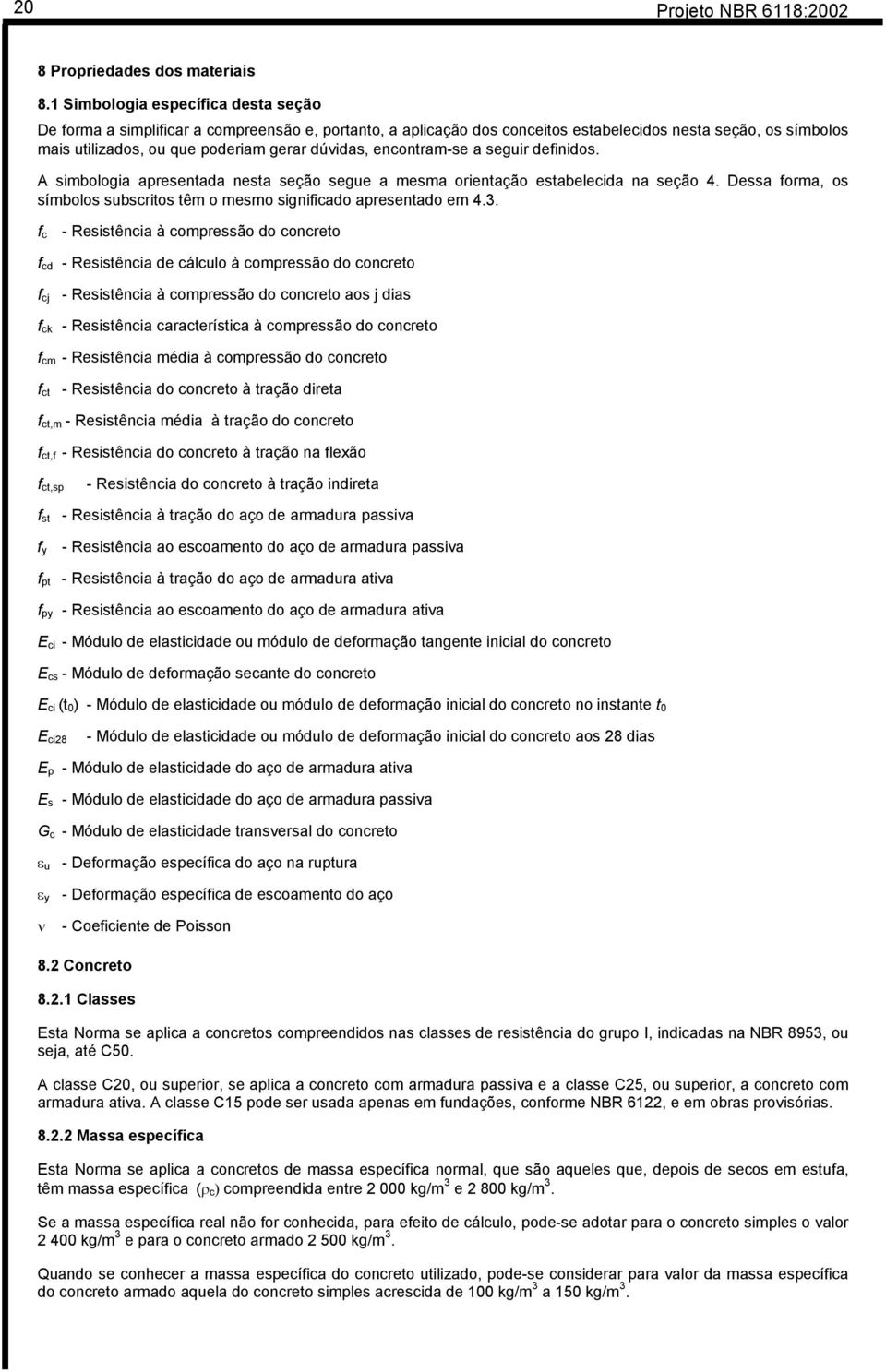 20 Projeto NBR 6118:2002

8 Propriedades dos materiais

8.1 Simbologia específica desta seção

De forma a simplificar a compreensão e, portanto, a aplicação dos conceitos estabelecidos nesta seção, os símbolos mais utilizados, ou que poderiam gerar dúvidas, encontram-se a seguir definidos.

A simbologia apresentada nesta seção segue a mesma orientação estabelecida na seção 4. Dessa forma, os símbolos subscritos têm o mesmo significado apresentado em 4.3.

$f_c$ - Resistência à compressão do concreto

$f_{cd}$ - Resistência de cálculo à compressão do concreto

$f_{cj}$ - Resistência à compressão do concreto aos j dias

$f_{ck}$ - Resistência característica à compressão do concreto

$f_{cm}$ - Resistência média à compressão do concreto

$f_{ct}$ - Resistência do concreto à tração direta

$f_{ct,m}$ - Resistência média à tração do concreto

$f_{ct,f}$ - Resistência do concreto à tração na flexão

$f_{ct,sp}$ - Resistência do concreto à tração indireta

$f_{st}$ - Resistência à tração do aço de armadura passiva

$f_y$ - Resistência ao escoamento do aço de armadura passiva

$f_{pt}$ - Resistência à tração do aço de armadura ativa

$f_{py}$ - Resistência ao escoamento do aço de armadura ativa

$E_{ci}$ - Módulo de elasticidade ou módulo de deformação tangente inicial do concreto

$E_{cs}$ - Módulo de deformação secante do concreto

$E_{ci}(t_0)$ - Módulo de elasticidade ou módulo de deformação inicial do concreto no instante $t_0$

$E_{ci28}$ - Módulo de elasticidade ou módulo de deformação inicial do concreto aos 28 dias

$E_p$ - Módulo de elasticidade do aço de armadura ativa

$E_s$ - Módulo de elasticidade do aço de armadura passiva

$G_c$ - Módulo de elasticidade transversal do concreto

$\varepsilon_u$ - Deformação específica do aço na ruptura

$\varepsilon_y$ - Deformação específica de escoamento do aço

$\nu$ - Coeficiente de Poisson

8.2 Concreto

8.2.1 Classes

Esta Norma se aplica a concretos compreendidos nas classes de resistência do grupo I, indicadas na NBR 8953, ou seja, até C50.

A classe C20, ou superior, se aplica a concreto com armadura passiva e a classe C25, ou superior, a concreto com armadura ativa. A classe C15 pode ser usada apenas em fundações, conforme NBR 6122, e em obras provisórias.

8.2.2 Massa específica

Esta Norma se aplica a concretos de massa específica normal, que são aqueles que, depois de secos em estufa, têm massa específica ($\rho_c$) compreendida entre 2 000 kg/m$^3$ e 2 800 kg/m$^3$.

Se a massa específica real não for conhecida, para efeito de cálculo, pode-se adotar para o concreto simples o valor 2 400 kg/m$^3$ e para o concreto armado 2 500 kg/m$^3$.

Quando se conhecer a massa específica do concreto utilizado, pode-se considerar para valor da massa específica do concreto armado aquela do concreto simples acrescida de 100 kg/m$^3$ a 150 kg/m$^3$.